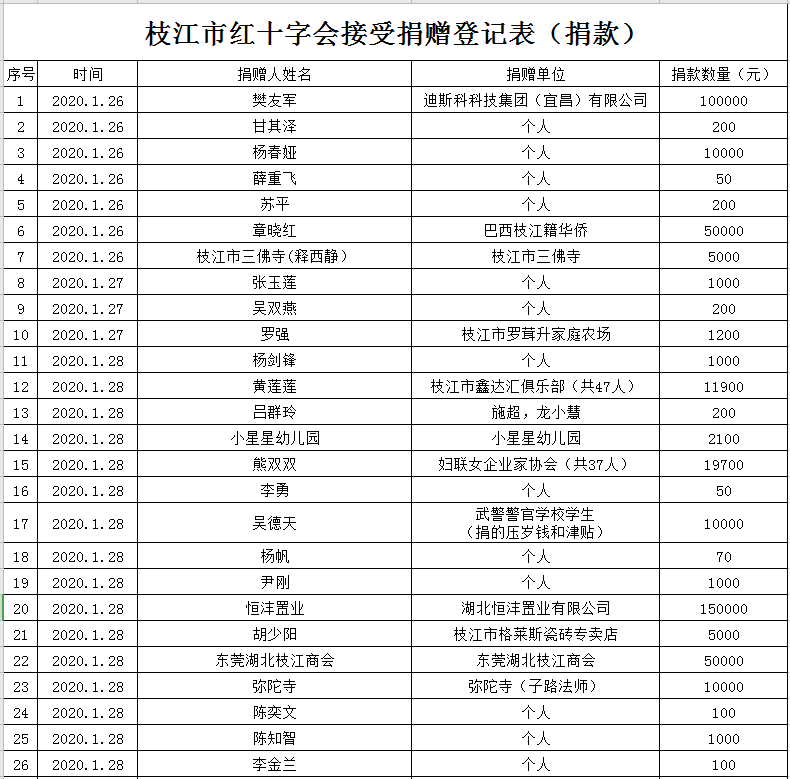 枝江市红十字会接受捐赠登记表（捐款）

| 序号 | 时间 | 捐赠人姓名 | 捐赠单位 | 捐款数量（元） |
|---|---|---|---|---|
| 1 | 2020.1.26 | 樊友军 | 迪斯科科技集团（宜昌）有限公司 | 100000 |
| 2 | 2020.1.26 | 甘其泽 | 个人 | 200 |
| 3 | 2020.1.26 | 杨春娅 | 个人 | 10000 |
| 4 | 2020.1.26 | 薛重飞 | 个人 | 50 |
| 5 | 2020.1.26 | 苏平 | 个人 | 200 |
| 6 | 2020.1.26 | 章晓红 | 巴西枝江籍华侨 | 50000 |
| 7 | 2020.1.26 | 枝江市三佛寺(释西静) | 枝江市三佛寺 | 5000 |
| 8 | 2020.1.27 | 张玉莲 | 个人 | 1000 |
| 9 | 2020.1.27 | 吴双燕 | 个人 | 200 |
| 10 | 2020.1.27 | 罗强 | 枝江市罗茸升家庭农场 | 1200 |
| 11 | 2020.1.28 | 杨剑锋 | 个人 | 1000 |
| 12 | 2020.1.28 | 黄莲莲 | 枝江市鑫达汇俱乐部（共47人） | 11900 |
| 13 | 2020.1.28 | 吕群玲 | 施超，龙小慧 | 200 |
| 14 | 2020.1.28 | 小星星幼儿园 | 小星星幼儿园 | 2100 |
| 15 | 2020.1.28 | 熊双双 | 妇联女企业家协会（共37人） | 19700 |
| 16 | 2020.1.28 | 李勇 | 个人 | 50 |
| 17 | 2020.1.28 | 吴德天 | 武警警官学校学生（捐的压岁钱和津贴） | 10000 |
| 18 | 2020.1.28 | 杨帆 | 个人 | 70 |
| 19 | 2020.1.28 | 尹刚 | 个人 | 1000 |
| 20 | 2020.1.28 | 恒沣置业 | 湖北恒沣置业有限公司 | 150000 |
| 21 | 2020.1.28 | 胡少阳 | 枝江市格莱斯瓷砖专卖店 | 5000 |
| 22 | 2020.1.28 | 东莞湖北枝江商会 | 东莞湖北枝江商会 | 50000 |
| 23 | 2020.1.28 | 弥陀寺 | 弥陀寺（子路法师） | 10000 |
| 24 | 2020.1.28 | 陈奕文 | 个人 | 100 |
| 25 | 2020.1.28 | 陈知智 | 个人 | 1000 |
| 26 | 2020.1.28 | 李金兰 | 个人 | 100 |